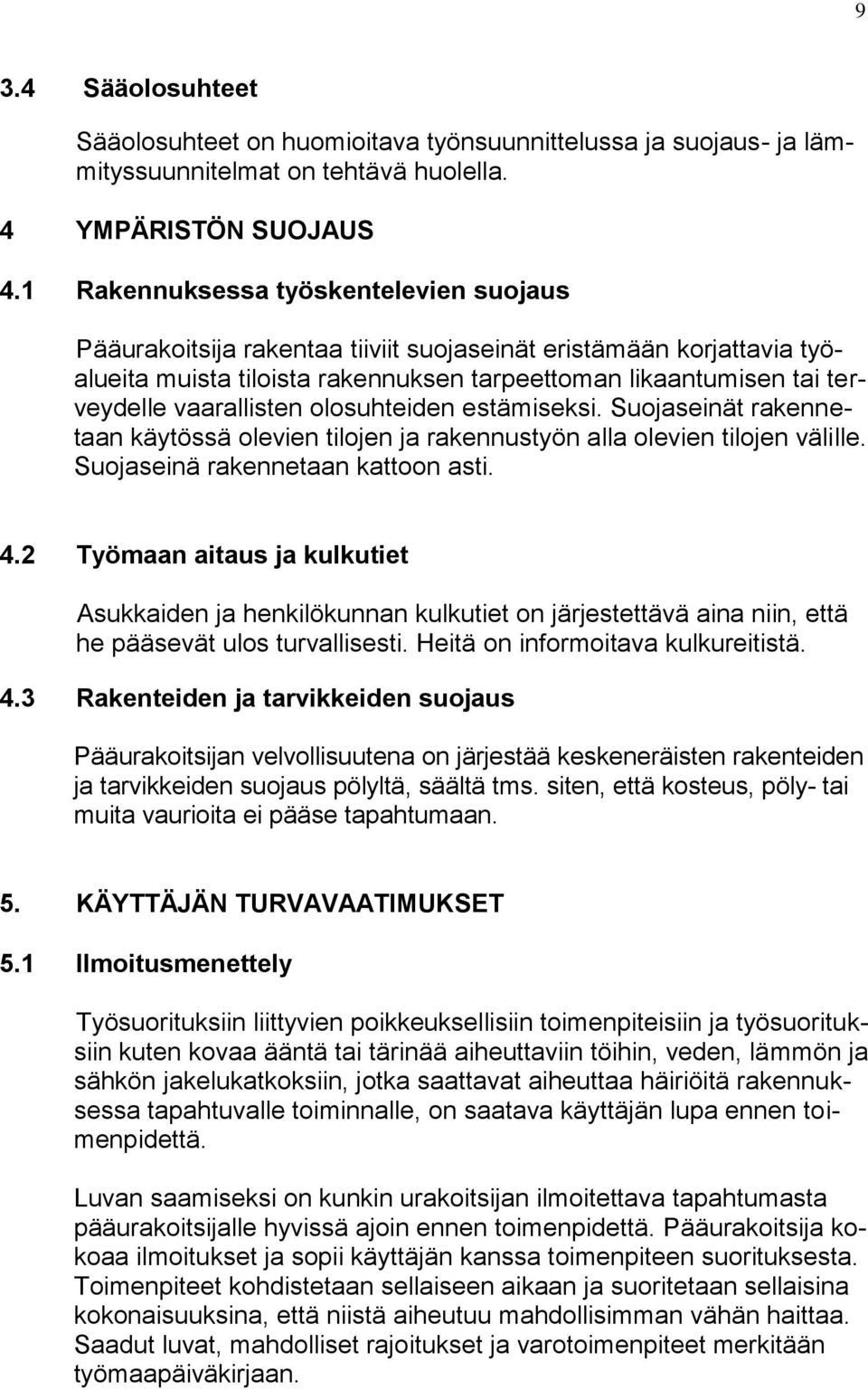 9

3.4 Sääolosuhteet

Sääolosuhteet on huomioitava työnsuunnittelussa ja suojaus- ja lämmityssuunnitelmat on tehtävä huolella.

4 YMPÄRISTÖN SUOJAUS

4.1 Rakennuksessa työskentelevien suojaus

Pääurakoitsija rakentaa tiiviit suojaseinät eristämään korjattavia työalueita muista tiloista rakennuksen tarpeettoman likaantumisen tai terveydelle vaarallisten olosuhteiden estämiseksi. Suojaseinät rakennetaan käytössä olevien tilojen ja rakennustyön alla olevien tilojen välille. Suojaseinä rakennetaan kattoon asti.

4.2 Työmaan aitaus ja kulkutiet

Asukkaiden ja henkilökunnan kulkutiet on järjestettävä aina niin, että he pääsevät ulos turvallisesti. Heitä on informoitava kulkureitistä.

4.3 Rakenteiden ja tarvikkeiden suojaus

Pääurakoitsijan velvollisuutena on järjestää keskeneräisten rakenteiden ja tarvikkeiden suojaus pölyltä, säältä tms. siten, että kosteus, pöly- tai muita vaurioita ei pääse tapahtumaan.

5. KÄYTTÄJÄN TURVAVAATIMUKSET

5.1 Ilmoitusmenettely

Työsuorituksiin liittyvien poikkeuksellisiin toimenpiteisiin ja työsuorituksiin kuten kovaa ääntä tai tärinää aiheuttaviin töihin, veden, lämmön ja sähkön jakelukatkoksiin, jotka saattavat aiheuttaa häiriöitä rakennuksessa tapahtuvalle toiminnalle, on saatava käyttäjän lupa ennen toimenpidettä.

Luvan saamiseksi on kunkin urakoitsijan ilmoitettava tapahtumasta pääurakoitsijalle hyvissä ajoin ennen toimenpidettä. Pääurakoitsija kokoaa ilmoitukset ja sopii käyttäjän kanssa toimenpiteen suorituksesta. Toimenpiteet kohdistetaan sellaiseen aikaan ja suoritetaan sellaisina kokonaisuuksina, että niistä aiheutuu mahdollisimman vähän haittaa. Saadut luvat, mahdolliset rajoitukset ja varotoimenpiteet merkitään työmaapäiväkirjaan.